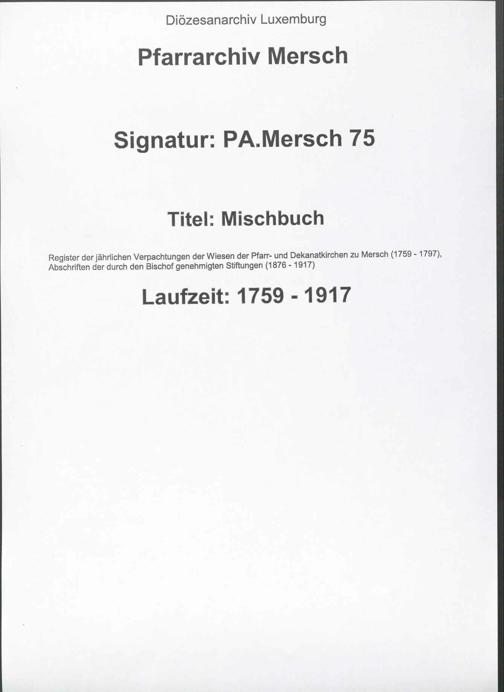 Diözesanarchiv Luxemburg

Pfarrarchiv Mersch

Signatur: PA.Mersch 75

Titel: Mischbuch

Register der jährlichen Verpachtungen der Wiesen der Pfarr- und Dekanatkirchen zu Mersch (1759 - 1797), Abschriften der durch den Bischof genehmigten Stiftungen (1876 - 1917)

Laufzeit: 1759 - 1917